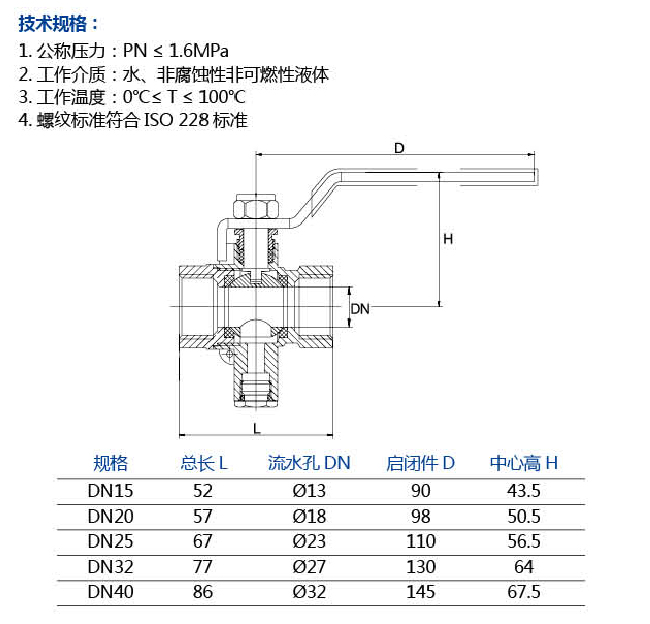 技术规格：

1. 公称压力：PN ≤ 1.6MPa
2. 工作介质：水、非腐蚀性非可燃性液体
3. 工作温度：0℃≤ T ≤ 100℃
4. 螺纹标准符合 ISO 228 标准

D

H

DN

L

| 规格 | 总长 L | 流水孔 DN | 启闭件 D | 中心高 H |
|---|---|---|---|---|
| DN15 | 52 | Ø13 | 90 | 43.5 |
| DN20 | 57 | Ø18 | 98 | 50.5 |
| DN25 | 67 | Ø23 | 110 | 56.5 |
| DN32 | 77 | Ø27 | 130 | 64 |
| DN40 | 86 | Ø32 | 145 | 67.5 |